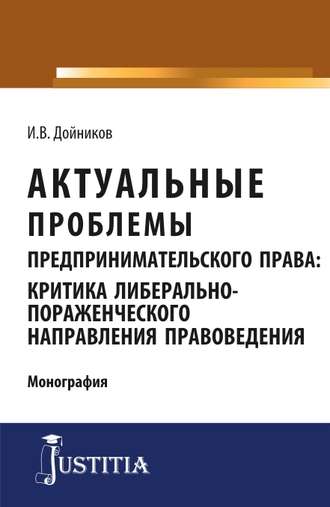 И.В. Дойников

АКТУАЛЬНЫЕ ПРОБЛЕМЫ ПРЕДПРИНИМАТЕЛЬСКОГО ПРАВА: КРИТИКА ЛИБЕРАЛЬНО-ПОРАЖЕНЧЕСКОГО НАПРАВЛЕНИЯ ПРАВОВЕДЕНИЯ

Монография

JUSTITIA